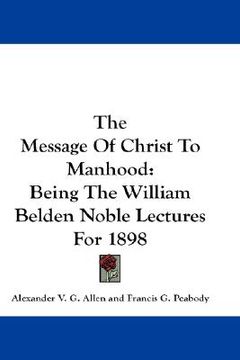 The Message Of Christ To Manhood: Being The William Belden Noble Lectures For 1898

Alexander V. G. Allen and Francis G. Peabody